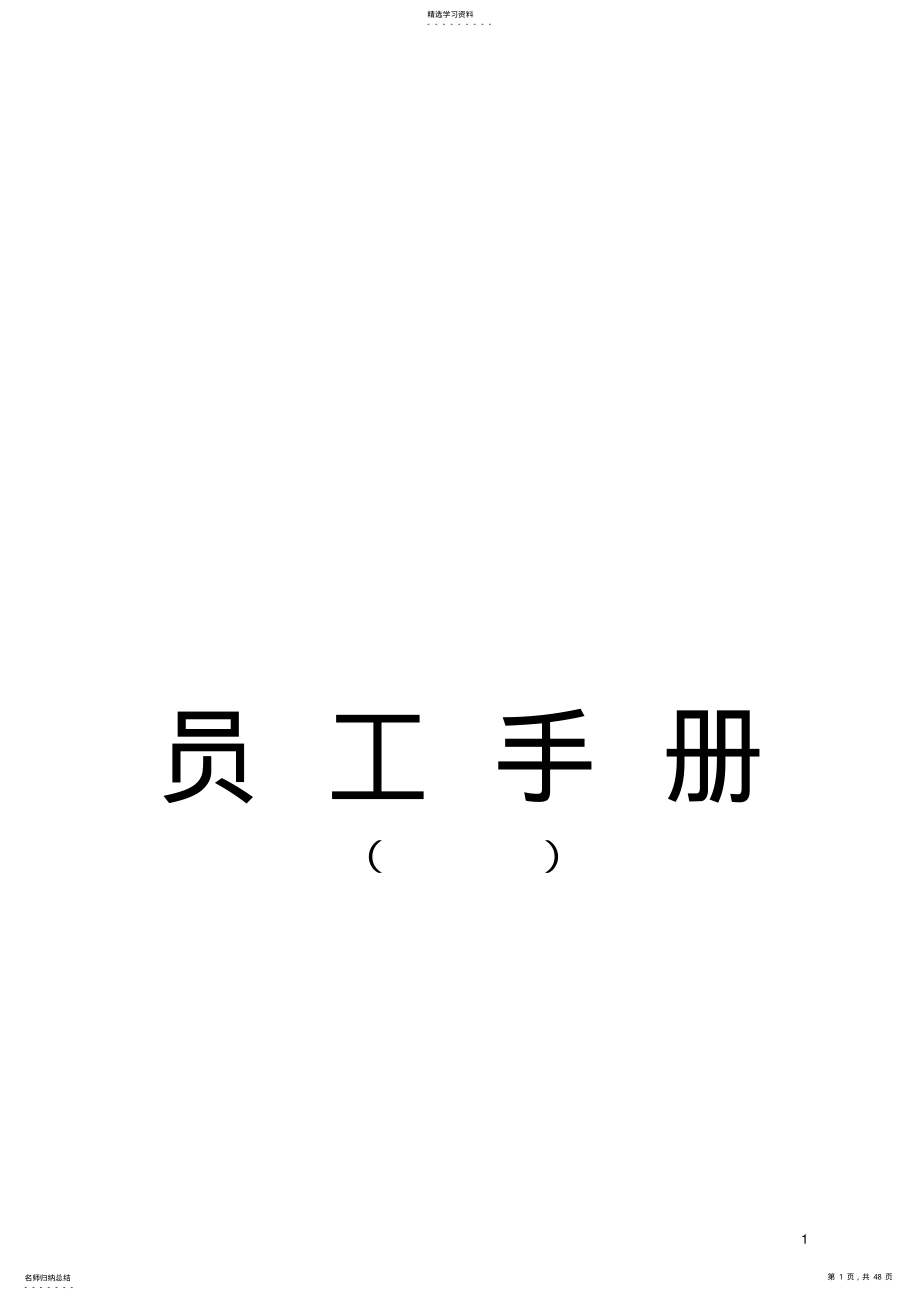 精选学习资料

员 工 手 册

（ ）

1

名师归纳总结

第 1 页，共 48 页